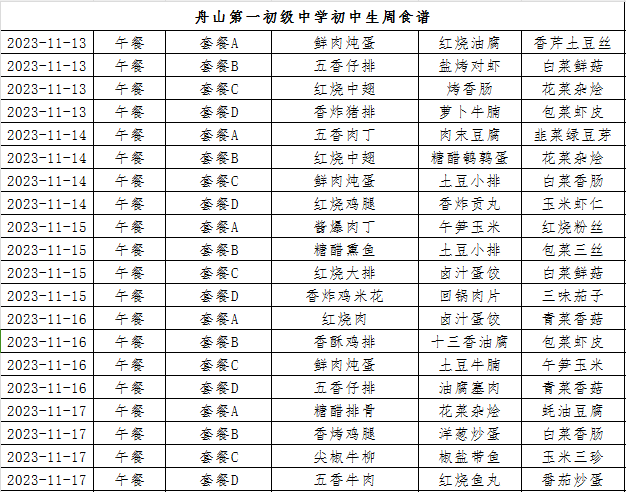 舟山第一初级中学初中生周食谱

| 2023-11-13 | 午餐 | 套餐A | 鲜肉炖蛋 | 红烧油腐 | 香芹土豆丝 |
|---|---|---|---|---|---|
| 2023-11-13 | 午餐 | 套餐B | 五香仔排 | 盐烤对虾 | 白菜鲜菇 |
| 2023-11-13 | 午餐 | 套餐C | 红烧中翅 | 烤香肠 | 花菜杂烩 |
| 2023-11-13 | 午餐 | 套餐D | 香炸猪排 | 萝卜牛腩 | 包菜虾皮 |
| 2023-11-14 | 午餐 | 套餐A | 五香肉丁 | 肉末豆腐 | 韭菜绿豆芽 |
| 2023-11-14 | 午餐 | 套餐B | 红烧中翅 | 糖醋鹌鹑蛋 | 花菜杂烩 |
| 2023-11-14 | 午餐 | 套餐C | 鲜肉炖蛋 | 土豆小排 | 白菜香肠 |
| 2023-11-14 | 午餐 | 套餐D | 红烧鸡腿 | 香炸贡丸 | 玉米虾仁 |
| 2023-11-15 | 午餐 | 套餐A | 酱爆肉丁 | 午笋玉米 | 红烧粉丝 |
| 2023-11-15 | 午餐 | 套餐B | 糖醋熏鱼 | 土豆小排 | 包菜三丝 |
| 2023-11-15 | 午餐 | 套餐C | 红烧大排 | 卤汁蛋饺 | 白菜鲜菇 |
| 2023-11-15 | 午餐 | 套餐D | 香炸鸡米花 | 回锅肉片 | 三味茄子 |
| 2023-11-16 | 午餐 | 套餐A | 红烧肉 | 卤汁蛋饺 | 青菜香菇 |
| 2023-11-16 | 午餐 | 套餐B | 香酥鸡排 | 十三香油腐 | 包菜虾皮 |
| 2023-11-16 | 午餐 | 套餐C | 鲜肉炖蛋 | 土豆牛腩 | 午笋玉米 |
| 2023-11-16 | 午餐 | 套餐D | 五香仔排 | 油腐塞肉 | 青菜香菇 |
| 2023-11-17 | 午餐 | 套餐A | 糖醋排骨 | 花菜杂烩 | 蚝油豆腐 |
| 2023-11-17 | 午餐 | 套餐B | 香烤鸡腿 | 洋葱炒蛋 | 白菜香肠 |
| 2023-11-17 | 午餐 | 套餐C | 尖椒牛柳 | 椒盐带鱼 | 玉米三珍 |
| 2023-11-17 | 午餐 | 套餐D | 五香牛肉 | 红烧鱼丸 | 番茄炒蛋 |